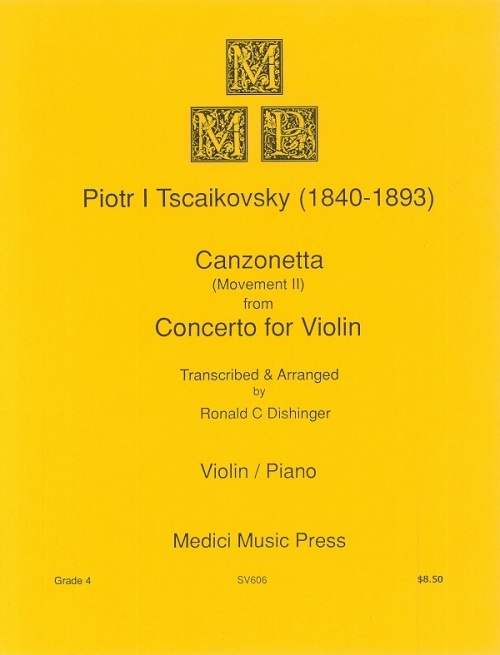 M
M P

Piotr I Tscaikovsky (1840-1893)

Canzonetta
(Movement II)
from
Concerto for Violin

Transcribed & Arranged
by
Ronald C Dishinger

Violin / Piano

Medici Music Press

Grade 4 SV606 $8.50